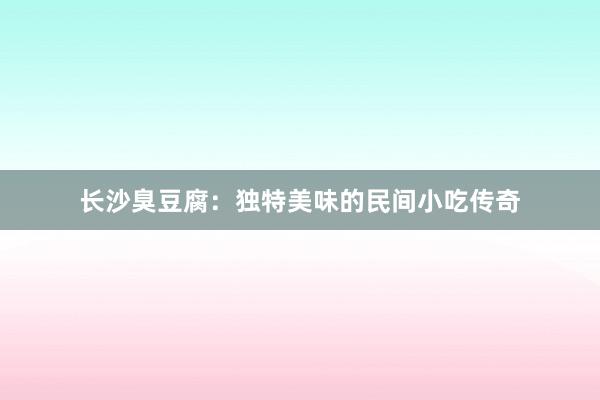 长沙臭豆腐：独特美味的民间小吃传奇